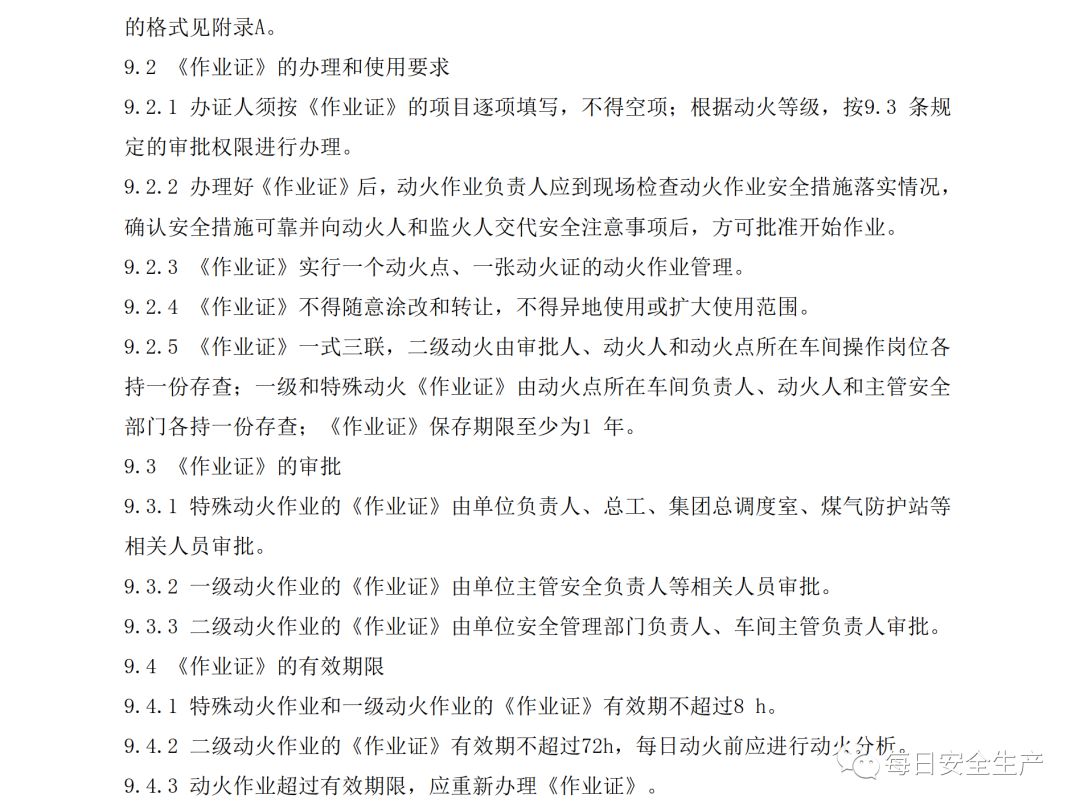 的格式见附录A。

9.2 《作业证》的办理和使用要求

9.2.1 办证人须按《作业证》的项目逐项填写，不得空项；根据动火等级，按9.3 条规定的审批权限进行办理。

9.2.2 办理好《作业证》后，动火作业负责人应到现场检查动火作业安全措施落实情况，确认安全措施可靠并向动火人和监火人交代安全注意事项后，方可批准开始作业。

9.2.3 《作业证》实行一个动火点、一张动火证的动火作业管理。

9.2.4 《作业证》不得随意涂改和转让，不得异地使用或扩大使用范围。

9.2.5 《作业证》一式三联，二级动火由审批人、动火人和动火点所在车间操作岗位各持一份存查；一级和特殊动火《作业证》由动火点所在车间负责人、动火人和主管安全部门各持一份存查；《作业证》保存期限至少为1 年。

9.3 《作业证》的审批

9.3.1 特殊动火作业的《作业证》由单位负责人、总工、集团总调度室、煤气防护站等相关人员审批。

9.3.2 一级动火作业的《作业证》由单位主管安全负责人等相关人员审批。

9.3.3 二级动火作业的《作业证》由单位安全管理部门负责人、车间主管负责人审批。

9.4 《作业证》的有效期限

9.4.1 特殊动火作业和一级动火作业的《作业证》有效期不超过8 h。

9.4.2 二级动火作业的《作业证》有效期不超过72h，每日动火前应进行动火分析。

9.4.3 动火作业超过有效期限，应重新办理《作业证》。

每日安全生产